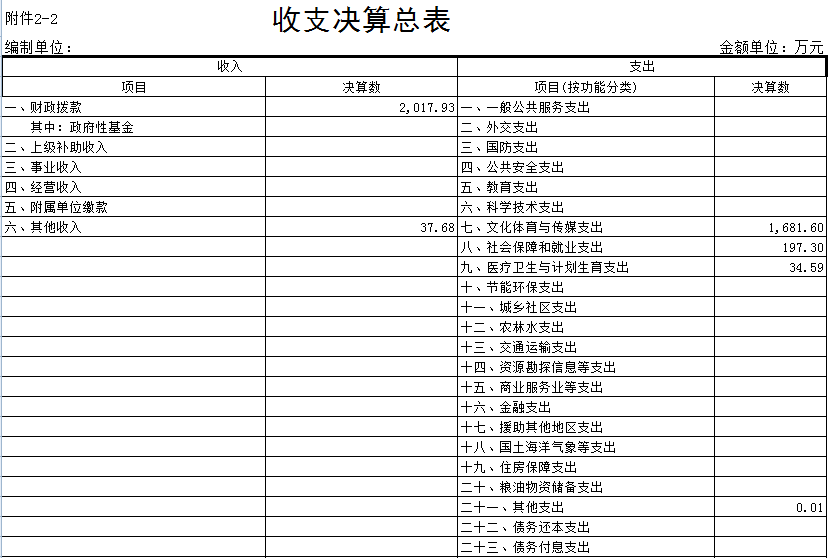 附件2-2

收支决算总表

编制单位：

金额单位：万元

| 收入 | | 支出 | |
|---|---|---|---|
| 项目 | 决算数 | 项目(按功能分类) | 决算数 |
| 一、财政拨款 | 2,017.93 | 一、一般公共服务支出 | |
| 其中：政府性基金 | | 二、外交支出 | |
| 二、上级补助收入 | | 三、国防支出 | |
| 三、事业收入 | | 四、公共安全支出 | |
| 四、经营收入 | | 五、教育支出 | |
| 五、附属单位缴款 | | 六、科学技术支出 | |
| 六、其他收入 | 37.68 | 七、文化体育与传媒支出 | 1,681.60 |
| | | 八、社会保障和就业支出 | 197.30 |
| | | 九、医疗卫生与计划生育支出 | 34.59 |
| | | 十、节能环保支出 | |
| | | 十一、城乡社区支出 | |
| | | 十二、农林水支出 | |
| | | 十三、交通运输支出 | |
| | | 十四、资源勘探信息等支出 | |
| | | 十五、商业服务业等支出 | |
| | | 十六、金融支出 | |
| | | 十七、援助其他地区支出 | |
| | | 十八、国土海洋气象等支出 | |
| | | 十九、住房保障支出 | |
| | | 二十、粮油物资储备支出 | |
| | | 二十一、其他支出 | 0.01 |
| | | 二十二、债务还本支出 | |
| | | 二十三、债务付息支出 | |